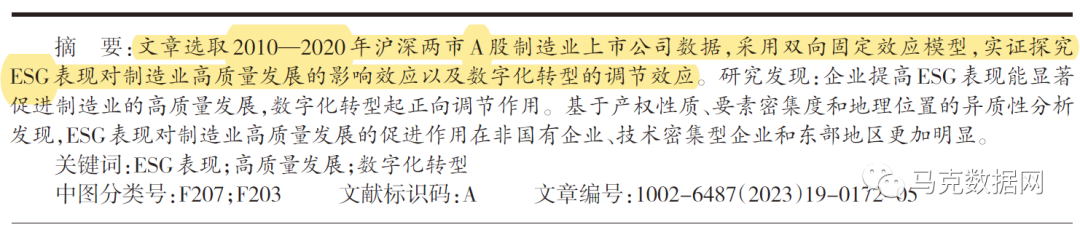 摘　要：文章选取2010—2020年沪深两市A股制造业上市公司数据，采用双向固定效应模型，实证探究ESG表现对制造业高质量发展的影响效应以及数字化转型的调节效应。研究发现：企业提高ESG表现能显著促进制造业的高质量发展，数字化转型起正向调节作用。基于产权性质、要素密集度和地理位置的异质性分析发现，ESG表现对制造业高质量发展的促进作用在非国有企业、技术密集型企业和东部地区更加明显。

关键词：ESG表现；高质量发展；数字化转型

中图分类号：F207；F203　　文献标识码：A　　文章编号：1002-6487（2023）19-0172-05

马克数据网